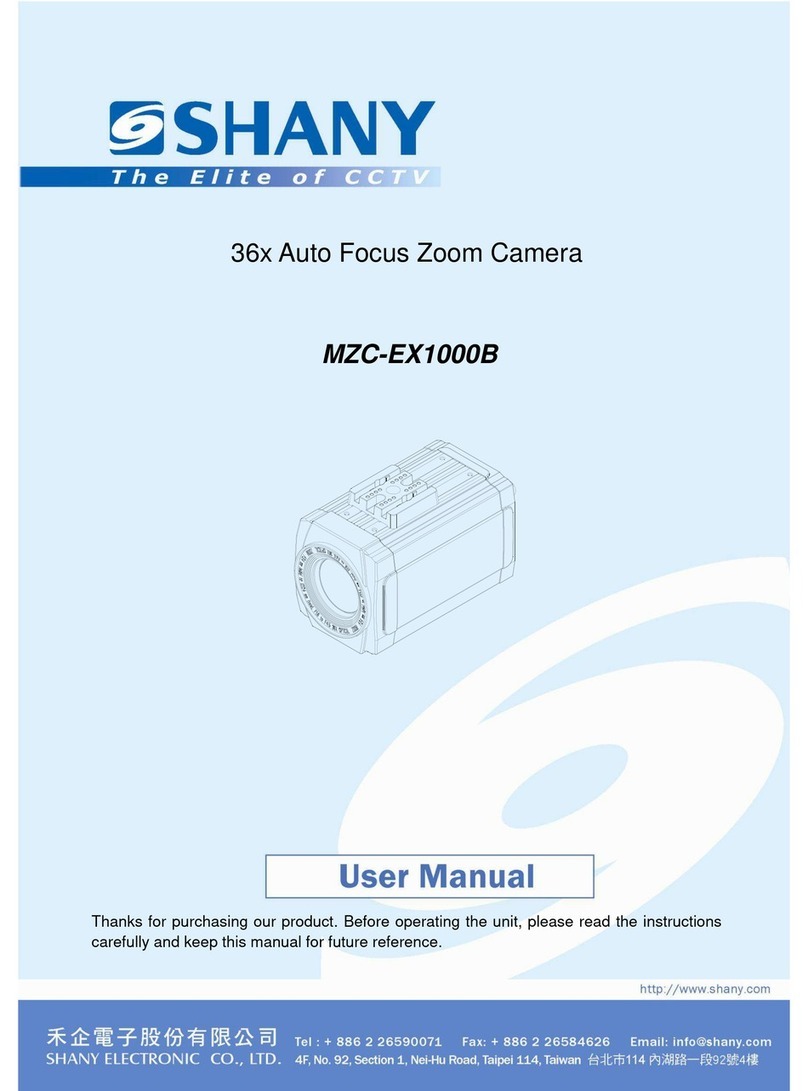 SHANY
The Elite of CCTV

36x Auto Focus Zoom Camera

MZC-EX1000B

User Manual

Thanks for purchasing our product. Before operating the unit, please read the instructions carefully and keep this manual for future reference.

http://www.shany.com

禾企電子股份有限公司
SHANY ELECTRONIC CO., LTD.

Tel : + 886 2 26590071 Fax: + 886 2 26584626 Email: info@shany.com
4F, No. 92, Section 1, Nei-Hu Road, Taipei 114, Taiwan 台北市114 內湖路一段92號4樓